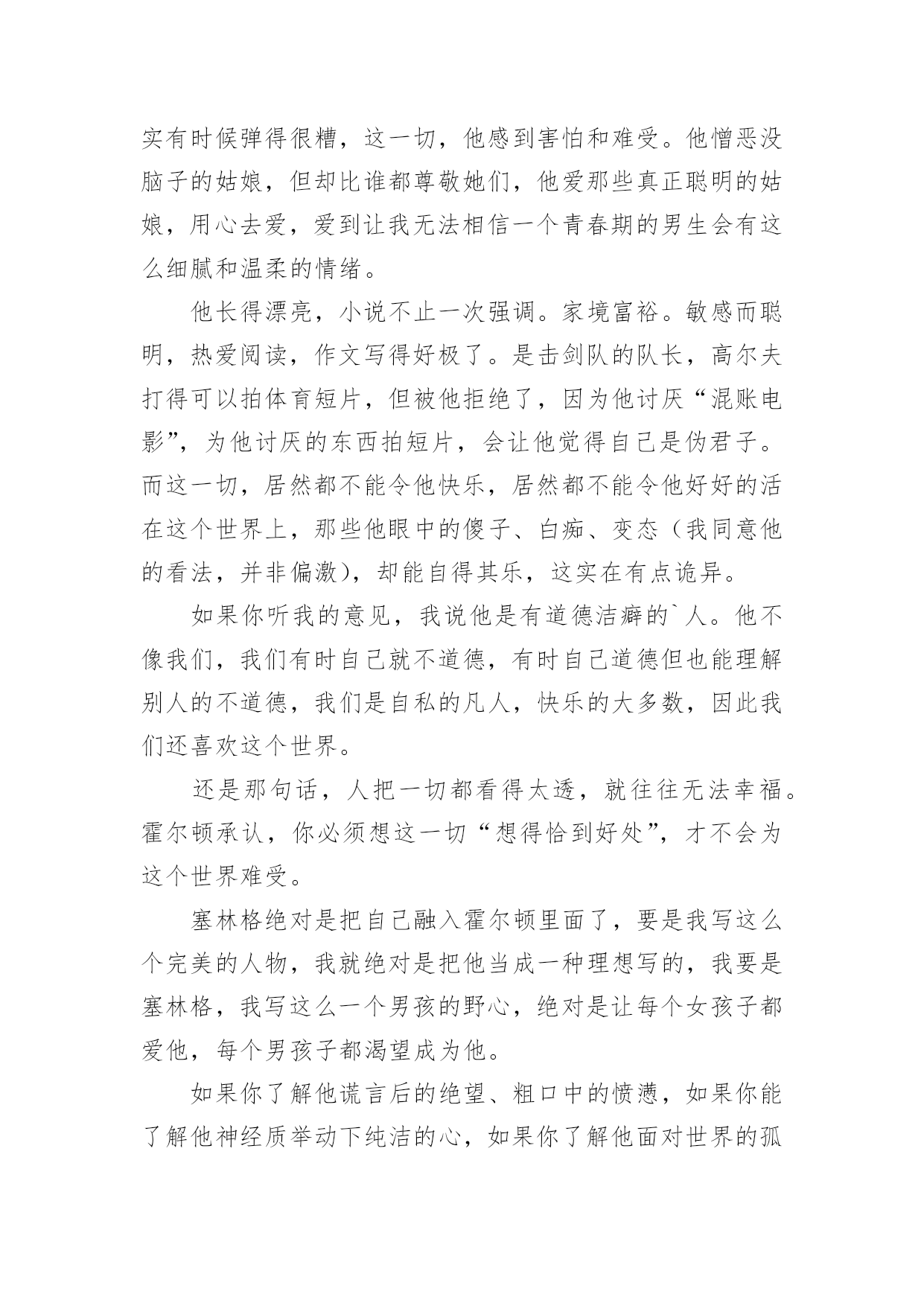 实有时候弹得很糟，这一切，他感到害怕和难受。他憎恶没脑子的姑娘，但却比谁都尊敬她们，他爱那些真正聪明的姑娘，用心去爱，爱到让我无法相信一个青春期的男生会有这么细腻和温柔的情绪。

他长得漂亮，小说不止一次强调。家境富裕。敏感而聪明，热爱阅读，作文写得好极了。是击剑队的队长，高尔夫打得可以拍体育短片，但被他拒绝了，因为他讨厌“混账电影”，为他讨厌的东西拍短片，会让他觉得自己是伪君子。而这一切，居然都不能令他快乐，居然都不能令他好好的活在这个世界上，那些他眼中的傻子、白痴、变态（我同意他的看法，并非偏激），却能自得其乐，这实在有点诡异。

如果你听我的意见，我说他是有道德洁癖的`人。他不像我们，我们有时自己就不道德，有时自己道德但也能理解别人的不道德，我们是自私的凡人，快乐的大多数，因此我们还喜欢这个世界。

还是那句话，人把一切都看得太透，就往往无法幸福。霍尔顿承认，你必须想这一切“想得恰到好处”，才不会为这个世界难受。

塞林格绝对是把自己融入霍尔顿里面了，要是我写这么个完美的人物，我就绝对是把他当成一种理想写的，我要是塞林格，我写这么一个男孩的野心，绝对是让每个女孩子都爱他，每个男孩子都渴望成为他。

如果你了解他谎言后的绝望、粗口中的愤懑，如果你能了解他神经质举动下纯洁的心，如果你了解他面对世界的孤